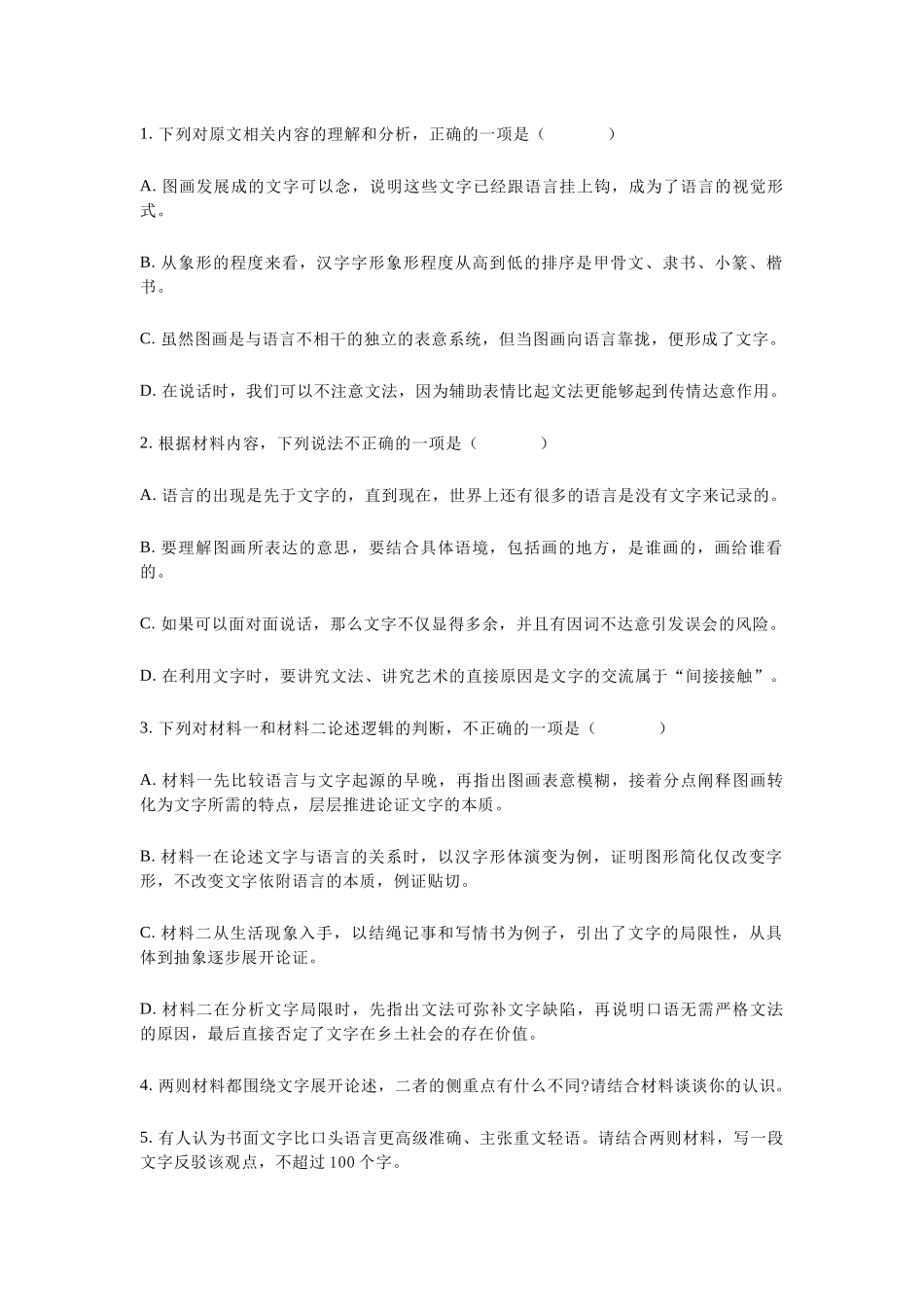 1.下列对原文相关内容的理解和分析，正确的一项是（ ）

A.图画发展成的文字可以念，说明这些文字已经跟语言挂上钩，成为了语言的视觉形式。

B.从象形的程度来看，汉字字形象形程度从高到低的排序是甲骨文、隶书、小篆、楷书。

C.虽然图画是与语言不相干的独立的表意系统，但当图画向语言靠拢，便形成了文字。

D.在说话时，我们可以不注意文法，因为辅助表情比起文法更能够起到传情达意作用。

2.根据材料内容，下列说法不正确的一项是（ ）

A.语言的出现是先于文字的，直到现在，世界上还有很多的语言是没有文字来记录的。

B.要理解图画所表达的意思，要结合具体语境，包括画的地方，是谁画的，画给谁看的。

C.如果可以面对面说话，那么文字不仅显得多余，并且有因词不达意引发误会的风险。

D.在利用文字时，要讲究文法、讲究艺术的直接原因是文字的交流属于“间接接触”。

3.下列对材料一和材料二论述逻辑的判断，不正确的一项是（ ）

A.材料一先比较语言与文字起源的早晚，再指出图画表意模糊，接着分点阐释图画转化为文字所需的特点，层层推进论证文字的本质。

B.材料一在论述文字与语言的关系时，以汉字形体演变为例，证明图形简化仅改变字形，不改变文字依附语言的本质，例证贴切。

C.材料二从生活现象入手，以结绳记事和写情书为例子，引出了文字的局限性，从具体到抽象逐步展开论证。

D.材料二在分析文字局限时，先指出文法可弥补文字缺陷，再说明口语无需严格文法的原因，最后直接否定了文字在乡土社会的存在价值。

4.两则材料都围绕文字展开论述，二者的侧重点有什么不同?请结合材料谈谈你的认识。

5.有人认为书面文字比口头语言更高级准确、主张重文轻语。请结合两则材料，写一段文字反驳该观点，不超过100个字。